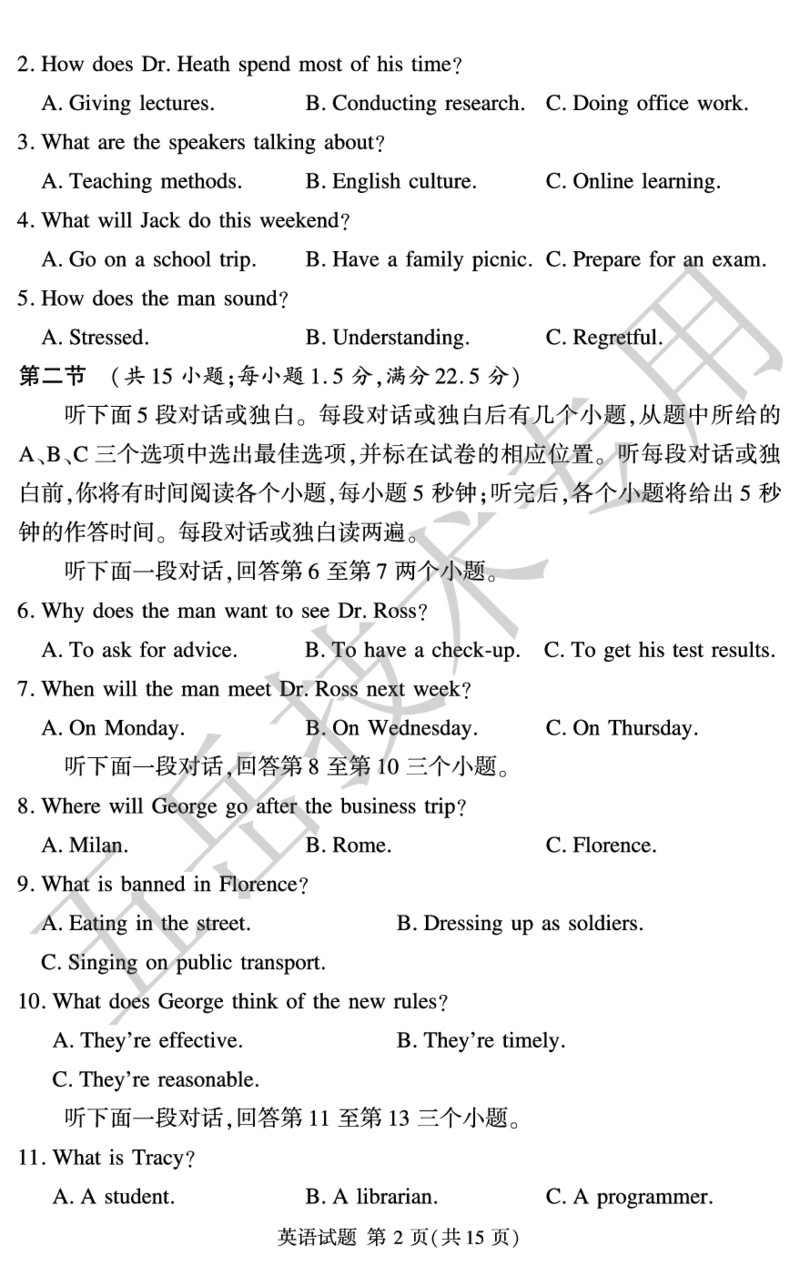 2. How does Dr. Heath spend most of his time?

A. Giving lectures.
B. Conducting research.
C. Doing office work.

3. What are the speakers talking about?

A. Teaching methods.
B. English culture.
C. Online learning.

4. What will Jack do this weekend?

A. Go on a school trip.
B. Have a family picnic.
C. Prepare for an exam.

5. How does the man sound?

A. Stressed.
B. Understanding.
C. Regretful.

第二节　(共 15 小题;每小题 1.5 分,满分 22.5 分)

听下面 5 段对话或独白。每段对话或独白后有几个小题,从题中所给的 A、B、C 三个选项中选出最佳选项,并标在试卷的相应位置。听每段对话或独白前,你将有时间阅读各个小题,每小题 5 秒钟;听完后,各个小题将给出 5 秒钟的作答时间。每段对话或独白读两遍。

听下面一段对话,回答第 6 至第 7 两个小题。

6. Why does the man want to see Dr. Ross?

A. To ask for advice.
B. To have a check-up.
C. To get his test results.

7. When will the man meet Dr. Ross next week?

A. On Monday.
B. On Wednesday.
C. On Thursday.

听下面一段对话,回答第 8 至第 10 三个小题。

8. Where will George go after the business trip?

A. Milan.
B. Rome.
C. Florence.

9. What is banned in Florence?

A. Eating in the street.
B. Dressing up as soldiers.
C. Singing on public transport.

10. What does George think of the new rules?

A. They're effective.
B. They're timely.
C. They're reasonable.

听下面一段对话,回答第 11 至第 13 三个小题。

11. What is Tracy?

A. A student.
B. A librarian.
C. A programmer.

英语试题 第 2 页(共 15 页)

五岳技术专用